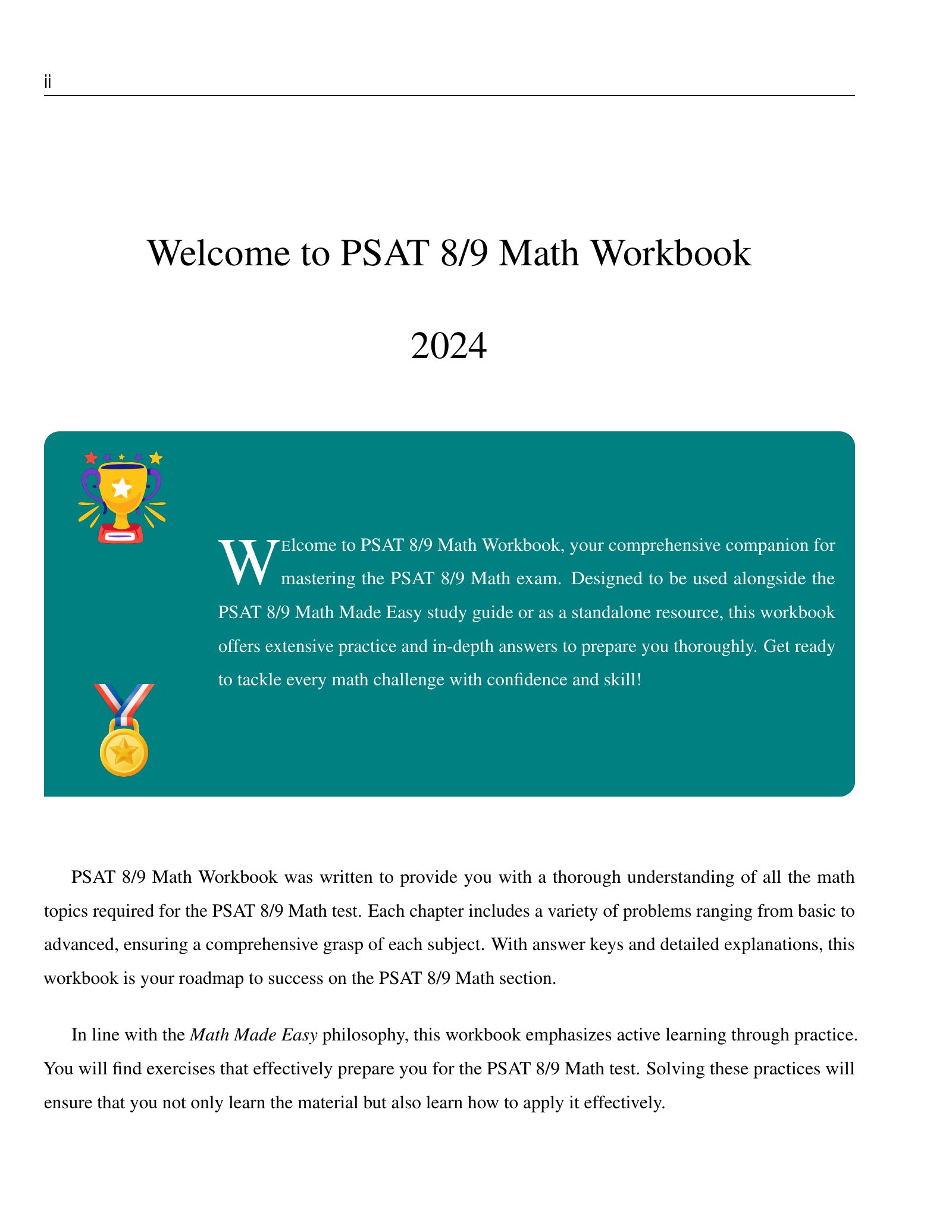 ii

Welcome to PSAT 8/9 Math Workbook

2024

WElcome to PSAT 8/9 Math Workbook, your comprehensive companion for mastering the PSAT 8/9 Math exam. Designed to be used alongside the PSAT 8/9 Math Made Easy study guide or as a standalone resource, this workbook offers extensive practice and in-depth answers to prepare you thoroughly. Get ready to tackle every math challenge with confidence and skill!

PSAT 8/9 Math Workbook was written to provide you with a thorough understanding of all the math topics required for the PSAT 8/9 Math test. Each chapter includes a variety of problems ranging from basic to advanced, ensuring a comprehensive grasp of each subject. With answer keys and detailed explanations, this workbook is your roadmap to success on the PSAT 8/9 Math section.

In line with the Math Made Easy philosophy, this workbook emphasizes active learning through practice. You will find exercises that effectively prepare you for the PSAT 8/9 Math test. Solving these practices will ensure that you not only learn the material but also learn how to apply it effectively.